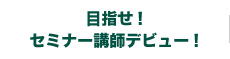 目指せ！
セミナー講師デビュー！